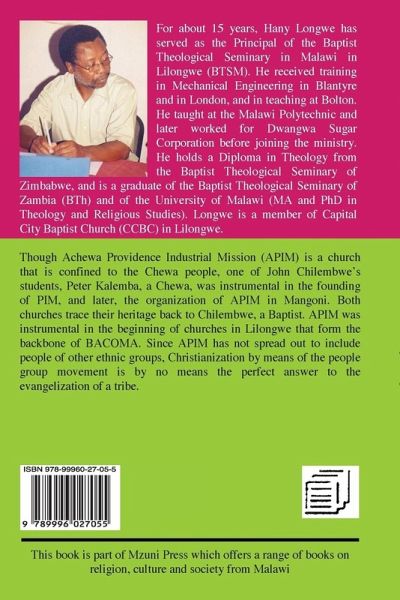 For about 15 years, Hany Longwe has served as the Principal of the Baptist Theological Seminary in Malawi in Lilongwe (BTSM). He received training in Mechanical Engineering in Blantyre and in London, and in teaching at Bolton. He taught at the Malawi Polytechnic and later worked for Dwangwa Sugar Corporation before joining the ministry. He holds a Diploma in Theology from the Baptist Theological Seminary of Zimbabwe, and is a graduate of the Baptist Theological Seminary of Zambia (BTh) and of the University of Malawi (MA and PhD in Theology and Religious Studies). Longwe is a member of Capital City Baptist Church (CCBC) in Lilongwe.

Though Achewa Providence Industrial Mission (APIM) is a church that is confined to the Chewa people, one of John Chilembwe's students, Peter Kalemba, a Chewa, was instrumental in the founding of PIM, and later, the organization of APIM in Mangoni. Both churches trace their heritage back to Chilembwe, a Baptist. APIM was instrumental in the beginning of churches in Lilongwe that form the backbone of BACOMA. Since APIM has not spread out to include people of other ethnic groups, Christianization by means of the people group movement is by no means the perfect answer to the evangelization of a tribe.

ISBN 978-99960-27-05-5

9 789996 027055

This book is part of Mzuni Press which offers a range of books on religion, culture and society from Malawi